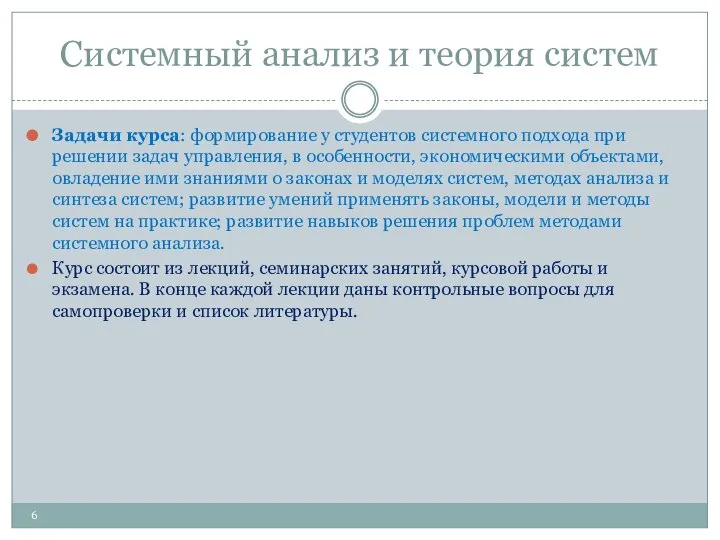 Системный анализ и теория систем

Задачи курса: формирование у студентов системного подхода при решении задач управления, в особенности, экономическими объектами, овладение ими знаниями о законах и моделях систем, методах анализа и синтеза систем; развитие умений применять законы, модели и методы систем на практике; развитие навыков решения проблем методами системного анализа.

Курс состоит из лекций, семинарских занятий, курсовой работы и экзамена. В конце каждой лекции даны контрольные вопросы для самопроверки и список литературы.

6